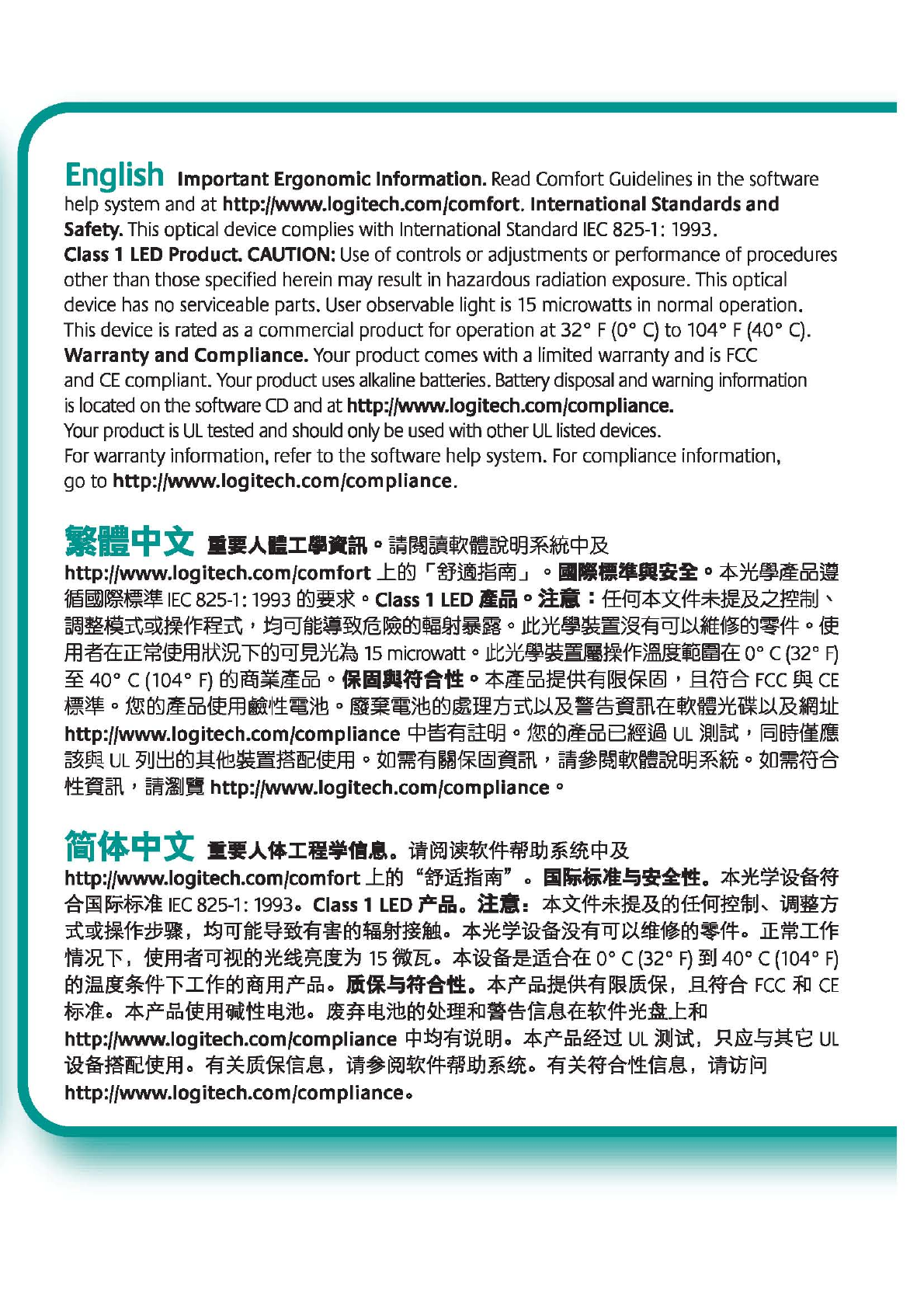 English Important Ergonomic Information. Read Comfort Guidelines in the software help system and at http://www.logitech.com/comfort. International Standards and Safety. This optical device complies with International Standard IEC 825-1: 1993. Class 1 LED Product. CAUTION: Use of controls or adjustments or performance of procedures other than those specified herein may result in hazardous radiation exposure. This optical device has no serviceable parts. User observable light is 15 microwatts in normal operation. This device is rated as a commercial product for operation at 32° F (0° C) to 104° F (40° C). Warranty and Compliance. Your product comes with a limited warranty and is FCC and CE compliant. Your product uses alkaline batteries. Battery disposal and warning information is located on the software CD and at http://www.logitech.com/compliance. Your product is UL tested and should only be used with other UL listed devices. For warranty information, refer to the software help system. For compliance information, go to http://www.logitech.com/compliance.

繁體中文 重要人體工學資訊。請閱讀軟體說明系統中及 http://www.logitech.com/comfort 上的「舒適指南」。國際標準與安全。本光學產品遵循國際標準 IEC 825-1: 1993 的要求。Class 1 LED 產品。注意：任何本文件未提及之控制、調整模式或操作程式，均可能導致危險的輻射暴露。此光學裝置沒有可以維修的零件。使用者在正常使用狀況下的可見光為 15 microwatt。此光學裝置屬操作溫度範圍在 0° C (32° F) 至 40° C (104° F) 的商業產品。保固與符合性。本產品提供有限保固，且符合 FCC 與 CE 標準。您的產品使用鹼性電池。廢棄電池的處理方式以及警告資訊在軟體光碟以及網址 http://www.logitech.com/compliance 中皆有註明。您的產品已經過 UL 測試，同時僅應該與 UL 列出的其他裝置搭配使用。如需有關保固資訊，請參閱軟體說明系統。如需符合性資訊，請瀏覽 http://www.logitech.com/compliance。

简体中文 重要人体工程学信息。请阅读软件帮助系统中及 http://www.logitech.com/comfort 上的“舒适指南”。国际标准与安全性。本光学设备符合国际标准 IEC 825-1: 1993。Class 1 LED 产品。注意：本文件未提及的任何控制、调整方式或操作步骤，均可能导致有害的辐射接触。本光学设备没有可以维修的零件。正常工作情况下，使用者可视的光线亮度为 15 微瓦。本设备是适合在 0° C (32° F) 到 40° C (104° F) 的温度条件下工作的商用产品。质保与符合性。本产品提供有限质保，且符合 FCC 和 CE 标准。本产品使用碱性电池。废弃电池的处理和警告信息在软件光盘上和 http://www.logitech.com/compliance 中均有说明。本产品经过 UL 测试，只应与其它 UL 设备搭配使用。有关质保信息，请参阅软件帮助系统。有关符合性信息，请访问 http://www.logitech.com/compliance。